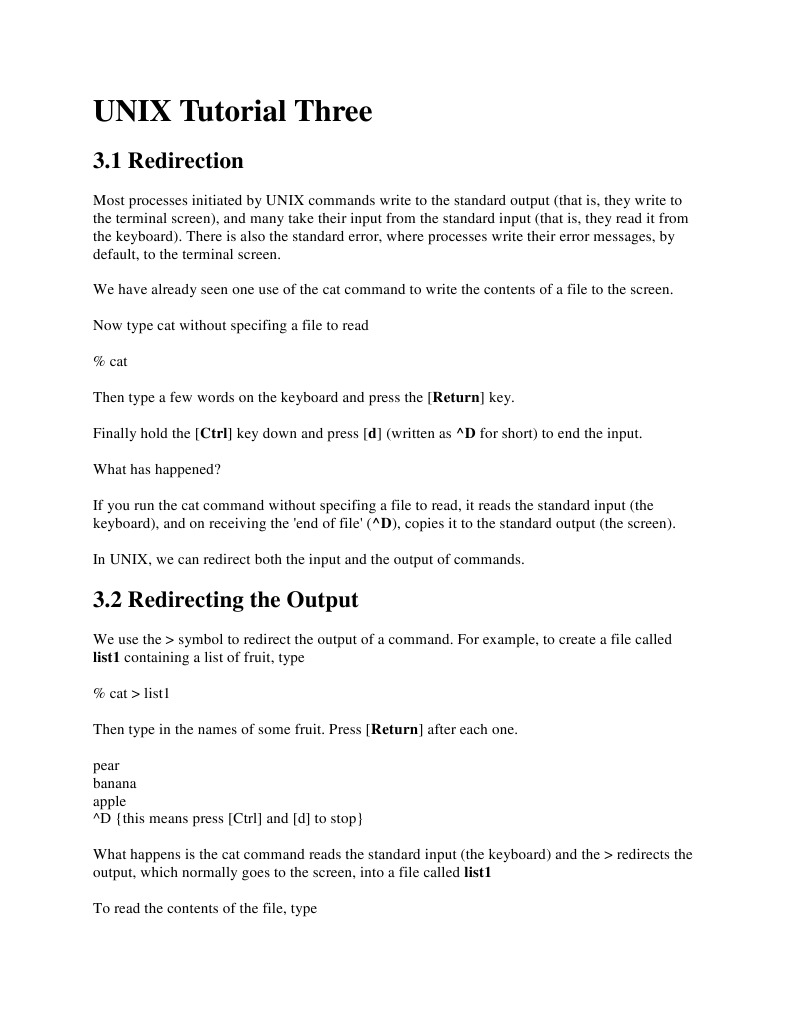 UNIX Tutorial Three

3.1 Redirection

Most processes initiated by UNIX commands write to the standard output (that is, they write to the terminal screen), and many take their input from the standard input (that is, they read it from the keyboard). There is also the standard error, where processes write their error messages, by default, to the terminal screen.

We have already seen one use of the cat command to write the contents of a file to the screen.

Now type cat without specifing a file to read

% cat

Then type a few words on the keyboard and press the [Return] key.

Finally hold the [Ctrl] key down and press [d] (written as ^D for short) to end the input.

What has happened?

If you run the cat command without specifing a file to read, it reads the standard input (the keyboard), and on receiving the 'end of file' (^D), copies it to the standard output (the screen).

In UNIX, we can redirect both the input and the output of commands.

3.2 Redirecting the Output

We use the > symbol to redirect the output of a command. For example, to create a file called list1 containing a list of fruit, type

% cat > list1

Then type in the names of some fruit. Press [Return] after each one.

pear
banana
apple
^D {this means press [Ctrl] and [d] to stop}

What happens is the cat command reads the standard input (the keyboard) and the > redirects the output, which normally goes to the screen, into a file called list1

To read the contents of the file, type